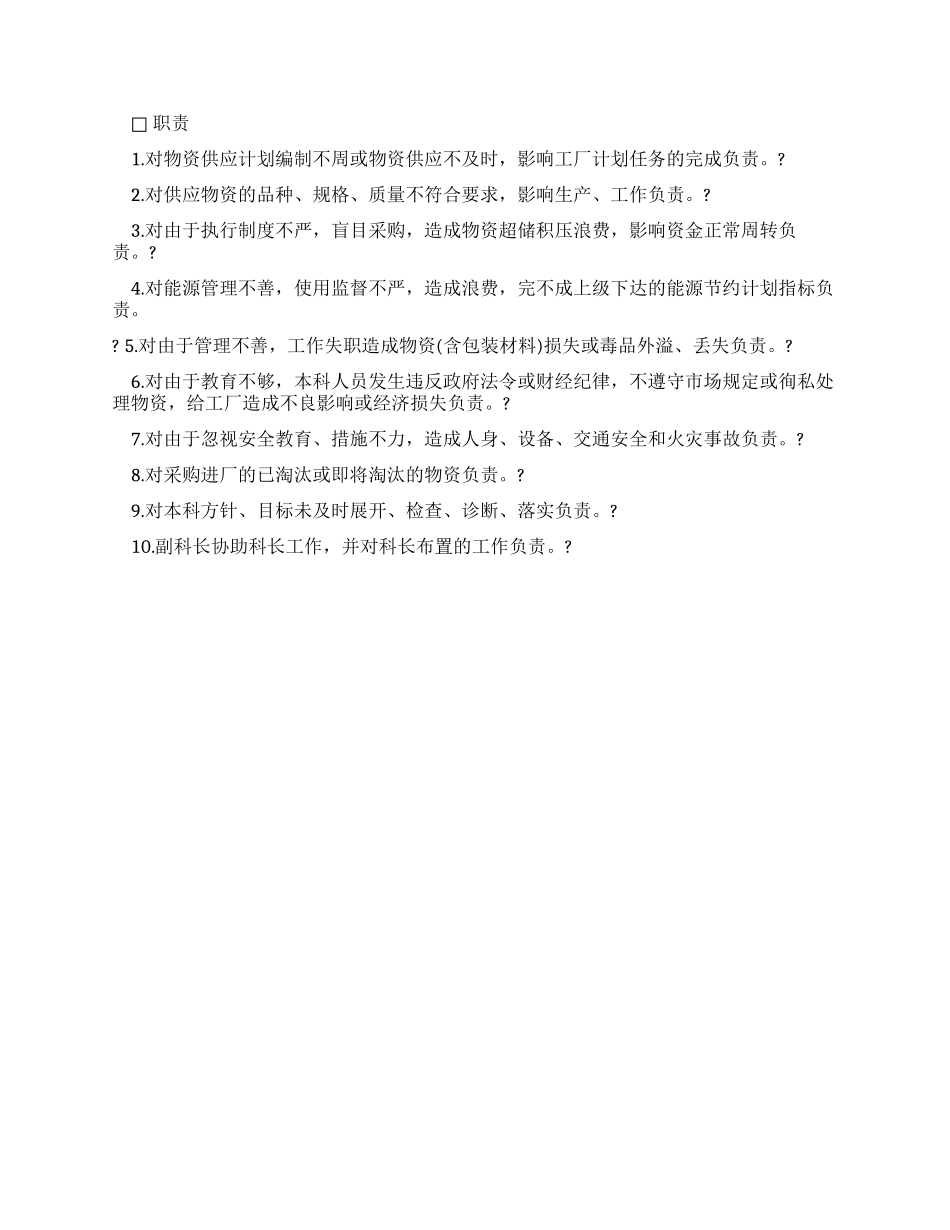 □ 职责

1.对物资供应计划编制不周或物资供应不及时，影响工厂计划任务的完成负责。?

2.对供应物资的品种、规格、质量不符合要求，影响生产、工作负责。?

3.对由于执行制度不严，盲目采购，造成物资超储积压浪费，影响资金正常周转负责。?

4.对能源管理不善，使用监督不严，造成浪费，完不成上级下达的能源节约计划指标负责。

? 5.对由于管理不善，工作失职造成物资(含包装材料)损失或毒品外溢、丢失负责。?

6.对由于教育不够，本科人员发生违反政府法令或财经纪律，不遵守市场规定或徇私处理物资，给工厂造成不良影响或经济损失负责。?

7.对由于忽视安全教育、措施不力，造成人身、设备、交通安全和火灾事故负责。?

8.对采购进厂的已淘汰或即将淘汰的物资负责。?

9.对本科方针、目标未及时展开、检查、诊断、落实负责。?

10.副科长协助科长工作，并对科长布置的工作负责。?